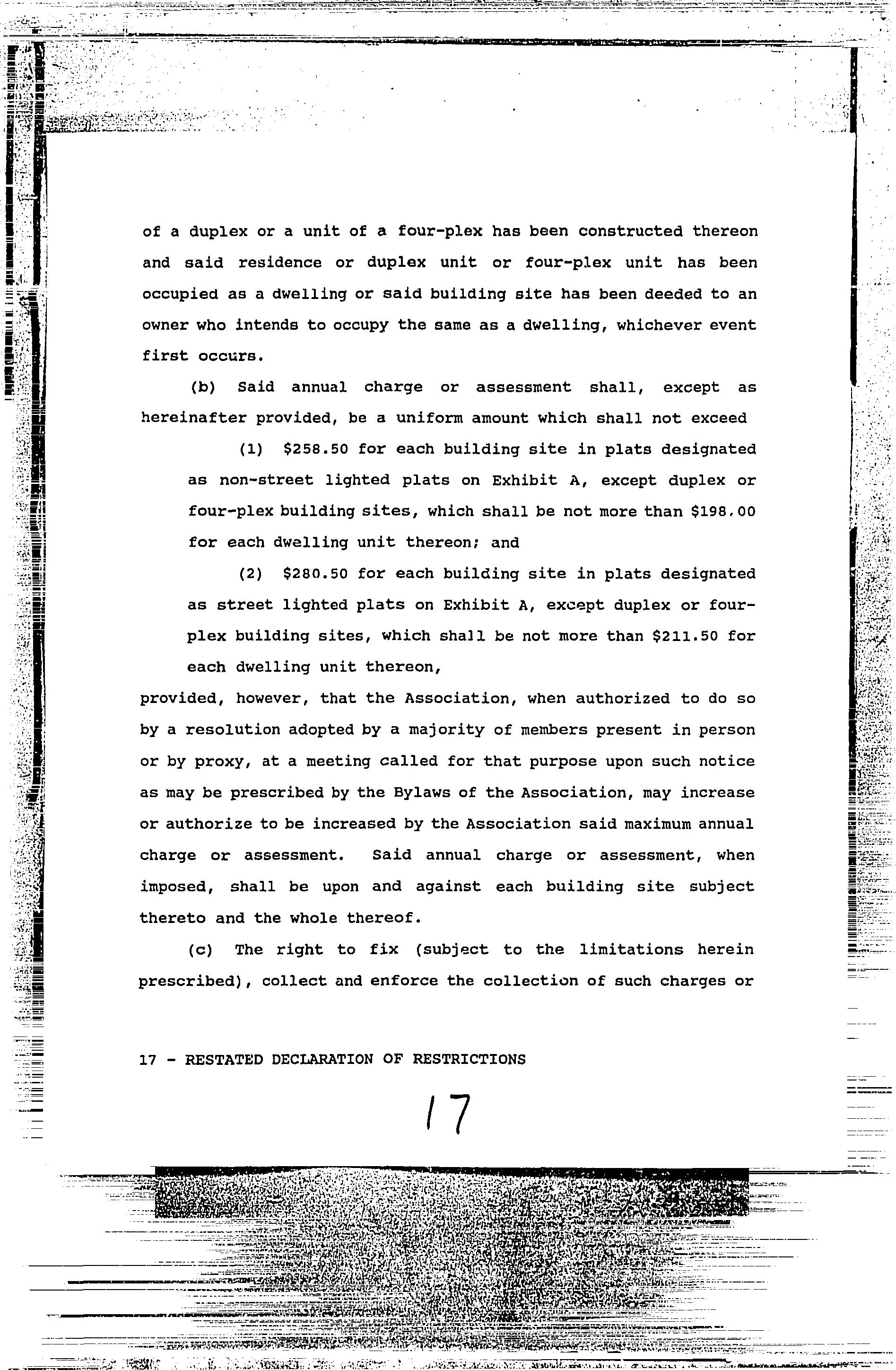 of a duplex or a unit of a four-plex has been constructed thereon and said residence or duplex unit or four-plex unit has been occupied as a dwelling or said building site has been deeded to an owner who intends to occupy the same as a dwelling, whichever event first occurs.

(b) Said annual charge or assessment shall, except as hereinafter provided, be a uniform amount which shall not exceed

(1) \$258.50 for each building site in plats designated as non-street lighted plats on Exhibit A, except duplex or four-plex building sites, which shall be not more than \$198.00 for each dwelling unit thereon; and

(2) \$280.50 for each building site in plats designated as street lighted plats on Exhibit A, except duplex or four-plex building sites, which shall be not more than \$211.50 for each dwelling unit thereon,

provided, however, that the Association, when authorized to do so by a resolution adopted by a majority of members present in person or by proxy, at a meeting called for that purpose upon such notice as may be prescribed by the Bylaws of the Association, may increase or authorize to be increased by the Association said maximum annual charge or assessment. Said annual charge or assessment, when imposed, shall be upon and against each building site subject thereto and the whole thereof.

(c) The right to fix (subject to the limitations herein prescribed), collect and enforce the collection of such charges or

17 - RESTATED DECLARATION OF RESTRICTIONS

17